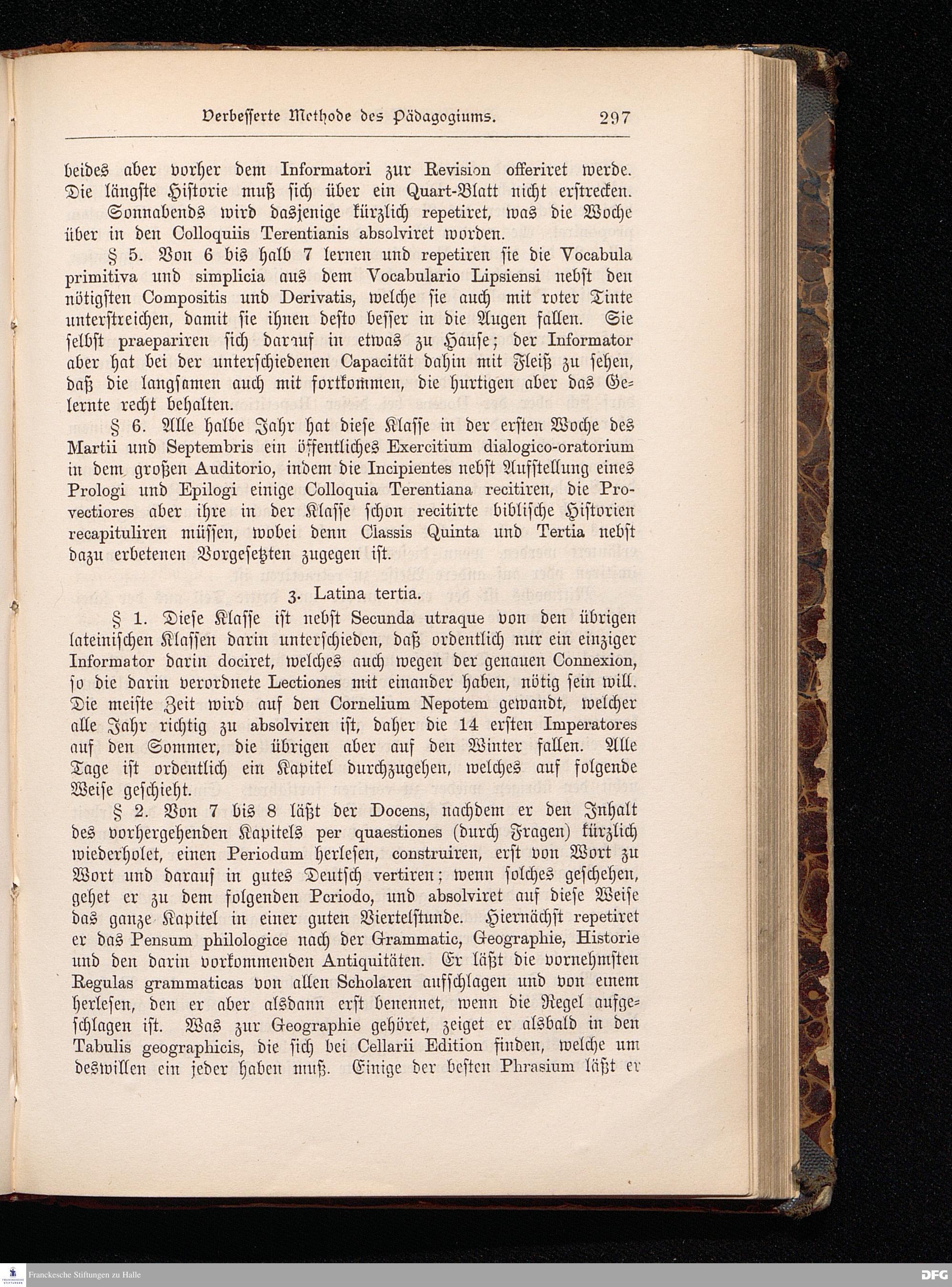 Verbesserte Methode des Pädagogiums. 297

beides aber vorher dem Informatori zur Revision offeriret werde. Die längste Historie muß sich über ein Quart-Blatt nicht erstrecken.

Sonnabends wird dasjenige kürzlich repetiret, was die Woche über in den Colloquiis Terentianis absolviret worden.

§ 5. Von 6 bis halb 7 lernen und repetiren sie die Vocabula primitiva und simplicia aus dem Vocabulario Lipsiensi nebst den nötigsten Compositis und Derivatis, welche sie auch mit roter Tinte unterstreichen, damit sie ihnen desto besser in die Augen fallen. Sie selbst praepariren sich darauf in etwas zu Hause; der Informator aber hat bei der unterschiedenen Capacität dahin mit Fleiß zu sehen, daß die langsamen auch mit fortkommen, die hurtigen aber das Gelernte recht behalten.

§ 6. Alle halbe Jahr hat diese Klasse in der ersten Woche des Martii und Septembris ein öffentliches Exercitium dialogico-oratorium in dem großen Auditorio, indem die Incipientes nebst Aufstellung eines Prologi und Epilogi einige Colloquia Terentiana recitiren, die Provectiores aber ihre in der Klasse schon recitirte biblische Historien recapituliren müssen, wobei denn Classis Quinta und Tertia nebst dazu erbetenen Vorgesetzten zugegen ist.

3. Latina tertia.

§ 1. Diese Klasse ist nebst Secunda utraque von den übrigen lateinischen Klassen darin unterschieden, daß ordentlich nur ein einziger Informator darin dociret, welches auch wegen der genauen Connexion, so die darin verordnete Lectiones mit einander haben, nötig sein will. Die meiste Zeit wird auf den Cornelium Nepotem gewandt, welcher alle Jahr richtig zu absolviren ist, daher die 14 ersten Imperatores auf den Sommer, die übrigen aber auf den Winter fallen. Alle Tage ist ordentlich ein Kapitel durchzugehen, welches auf folgende Weise geschieht.

§ 2. Von 7 bis 8 läßt der Docens, nachdem er den Inhalt des vorhergehenden Kapitels per quaestiones (durch Fragen) kürzlich wiederholet, einen Periodum herlesen, construiren, erst von Wort zu Wort und darauf in gutes Deutsch vertiren; wenn solches geschehen, gehet er zu dem folgenden Periodo, und absolviret auf diese Weise das ganze Kapitel in einer guten Viertelstunde. Hiernächst repetiret er das Pensum philologice nach der Grammatic, Geographie, Historie und den darin vorkommenden Antiquitäten. Er läßt die vornehmsten Regulas grammaticas von allen Scholaren aufschlagen und von einem herlesen, den er aber alsdann erst benennet, wenn die Regel aufgeschlagen ist. Was zur Geographie gehöret, zeiget er alsbald in den Tabulis geographicis, die sich bei Cellarii Edition finden, welche um deswillen ein jeder haben muß. Einige der besten Phrasium läßt er

Franckesche Stiftungen zu Halle
DFG